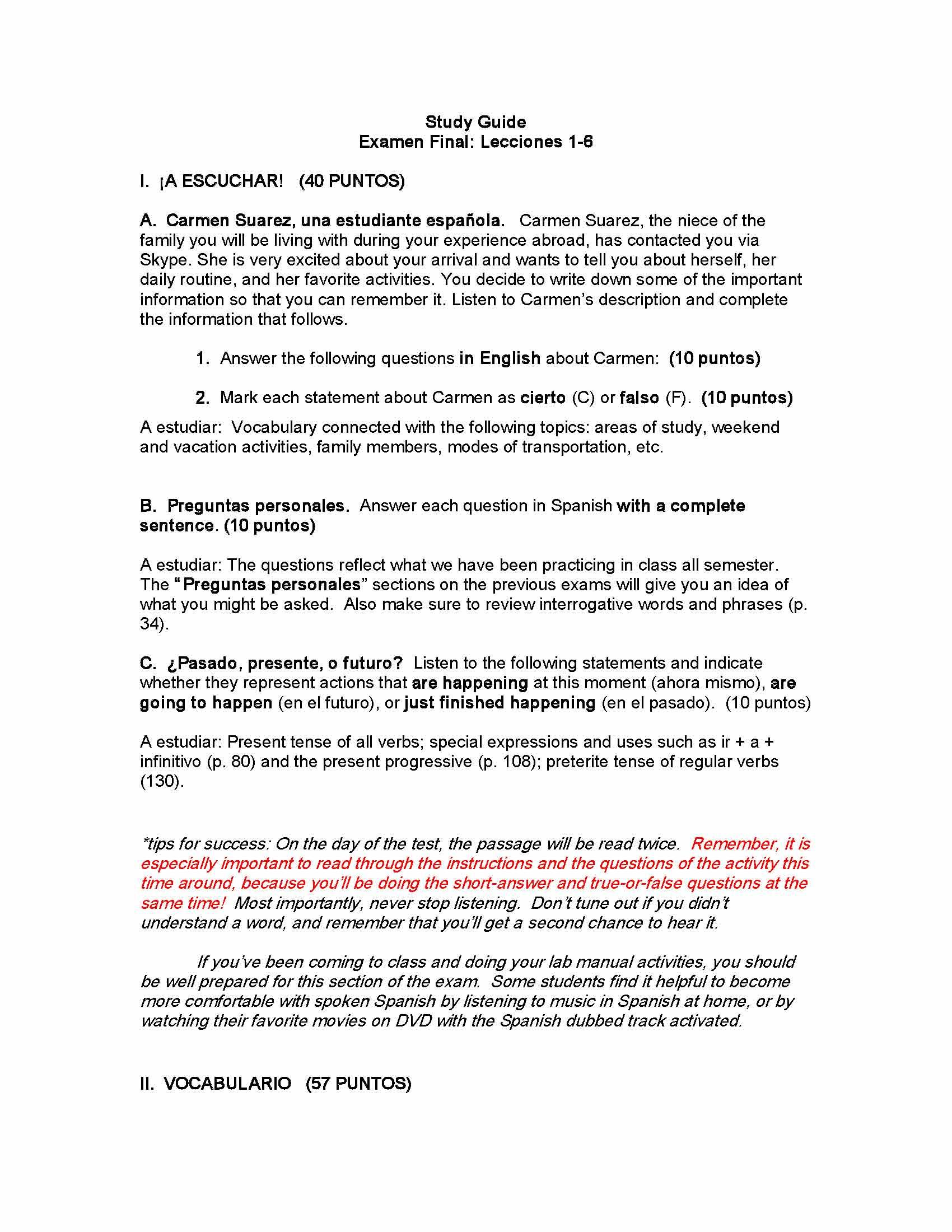 Study Guide
Examen Final: Lecciones 1-6

I. ¡A ESCUCHAR! (40 PUNTOS)

A. Carmen Suarez, una estudiante española. Carmen Suarez, the niece of the family you will be living with during your experience abroad, has contacted you via Skype. She is very excited about your arrival and wants to tell you about herself, her daily routine, and her favorite activities. You decide to write down some of the important information so that you can remember it. Listen to Carmen's description and complete the information that follows.

1. Answer the following questions in English about Carmen: (10 puntos)

2. Mark each statement about Carmen as cierto (C) or falso (F). (10 puntos)

A estudiar: Vocabulary connected with the following topics: areas of study, weekend and vacation activities, family members, modes of transportation, etc.

B. Preguntas personales. Answer each question in Spanish with a complete sentence. (10 puntos)

A estudiar: The questions reflect what we have been practicing in class all semester. The "Preguntas personales" sections on the previous exams will give you an idea of what you might be asked. Also make sure to review interrogative words and phrases (p. 34).

C. ¿Pasado, presente, o futuro? Listen to the following statements and indicate whether they represent actions that are happening at this moment (ahora mismo), are going to happen (en el futuro), or just finished happening (en el pasado). (10 puntos)

A estudiar: Present tense of all verbs; special expressions and uses such as ir + a + infinitivo (p. 80) and the present progressive (p. 108); preterite tense of regular verbs (130).

*tips for success: On the day of the test, the passage will be read twice. Remember, it is especially important to read through the instructions and the questions of the activity this time around, because you'll be doing the short-answer and true-or-false questions at the same time! Most importantly, never stop listening. Don't tune out if you didn't understand a word, and remember that you'll get a second chance to hear it.

If you've been coming to class and doing your lab manual activities, you should be well prepared for this section of the exam. Some students find it helpful to become more comfortable with spoken Spanish by listening to music in Spanish at home, or by watching their favorite movies on DVD with the Spanish dubbed track activated.

II. VOCABULARIO (57 PUNTOS)